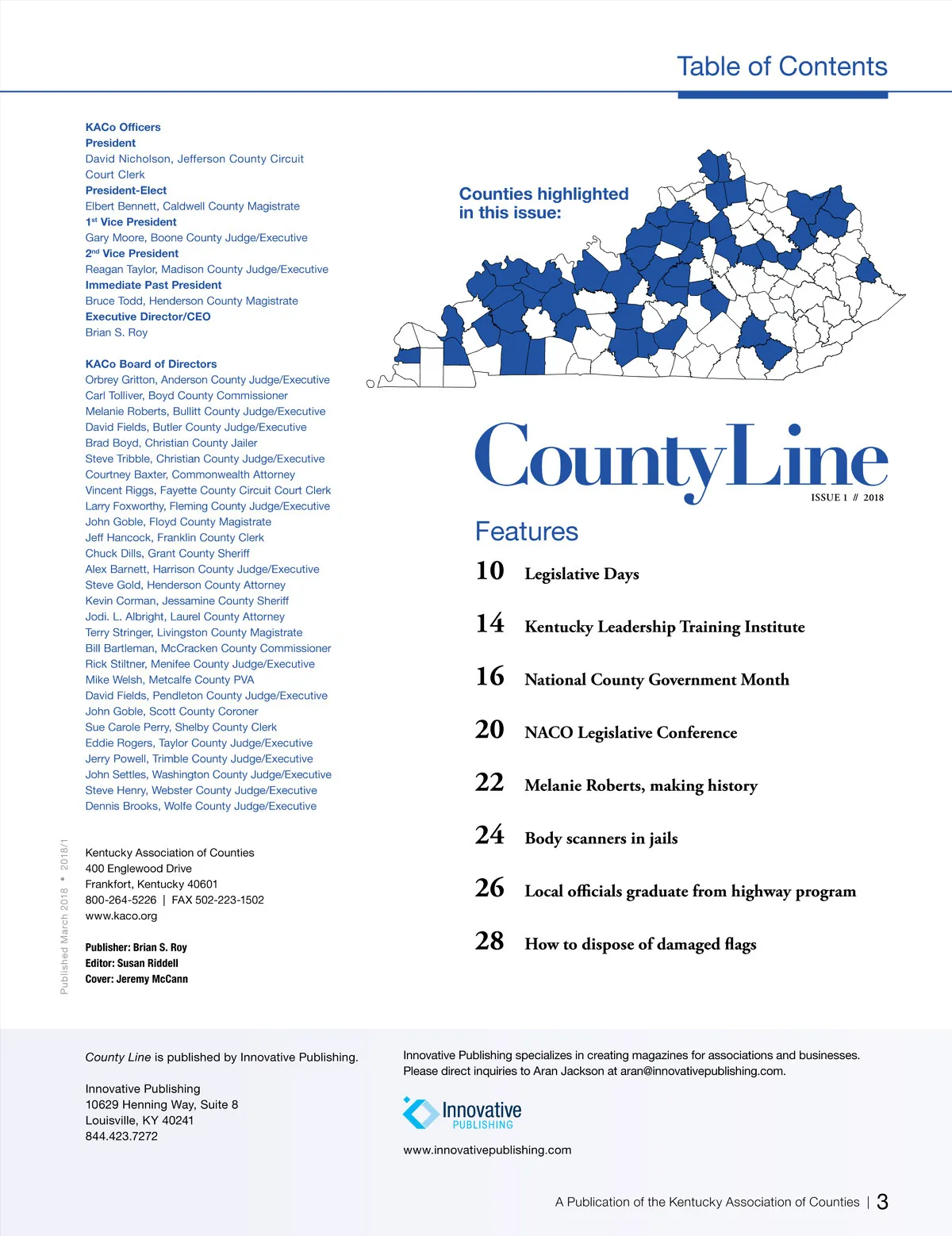 Table of Contents

KACo Officers
President
David Nicholson, Jefferson County Circuit Court Clerk
President-Elect
Elbert Bennett, Caldwell County Magistrate
1st Vice President
Gary Moore, Boone County Judge/Executive
2nd Vice President
Reagan Taylor, Madison County Judge/Executive
Immediate Past President
Bruce Todd, Henderson County Magistrate
Executive Director/CEO
Brian S. Roy

KACo Board of Directors
Orbrey Gritton, Anderson County Judge/Executive
Carl Tolliver, Boyd County Commissioner
Melanie Roberts, Bullitt County Judge/Executive
David Fields, Butler County Judge/Executive
Brad Boyd, Christian County Jailer
Steve Tribble, Christian County Judge/Executive
Courtney Baxter, Commonwealth Attorney
Vincent Riggs, Fayette County Circuit Court Clerk
Larry Foxworthy, Fleming County Judge/Executive
John Goble, Floyd County Magistrate
Jeff Hancock, Franklin County Clerk
Chuck Dills, Grant County Sheriff
Alex Barnett, Harrison County Judge/Executive
Steve Gold, Henderson County Attorney
Kevin Corman, Jessamine County Sheriff
Jodi. L. Albright, Laurel County Attorney
Terry Stringer, Livingston County Magistrate
Bill Bartleman, McCracken County Commissioner
Rick Stiltner, Menifee County Judge/Executive
Mike Welsh, Metcalfe County PVA
David Fields, Pendleton County Judge/Executive
John Goble, Scott County Coroner
Sue Carole Perry, Shelby County Clerk
Eddie Rogers, Taylor County Judge/Executive
Jerry Powell, Trimble County Judge/Executive
John Settles, Washington County Judge/Executive
Steve Henry, Webster County Judge/Executive
Dennis Brooks, Wolfe County Judge/Executive

Published March 2018 • 2018/1

Kentucky Association of Counties
400 Englewood Drive
Frankfort, Kentucky 40601
800-264-5226 | FAX 502-223-1502
www.kaco.org

Publisher: Brian S. Roy
Editor: Susan Riddell
Cover: Jeremy McCann

Counties highlighted in this issue:

CountyLine
ISSUE 1 // 2018

Features
10 Legislative Days
14 Kentucky Leadership Training Institute
16 National County Government Month
20 NACO Legislative Conference
22 Melanie Roberts, making history
24 Body scanners in jails
26 Local officials graduate from highway program
28 How to dispose of damaged flags

County Line is published by Innovative Publishing.

Innovative Publishing
10629 Henning Way, Suite 8
Louisville, KY 40241
844.423.7272

Innovative Publishing specializes in creating magazines for associations and businesses. Please direct inquiries to Aran Jackson at aran@innovativepublishing.com.

Innovative PUBLISHING

www.innovativepublishing.com

A Publication of the Kentucky Association of Counties | 3